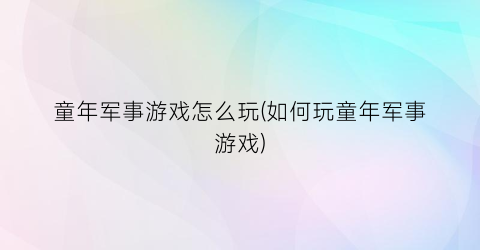 童年军事游戏怎么玩(如何玩童年军事游戏)